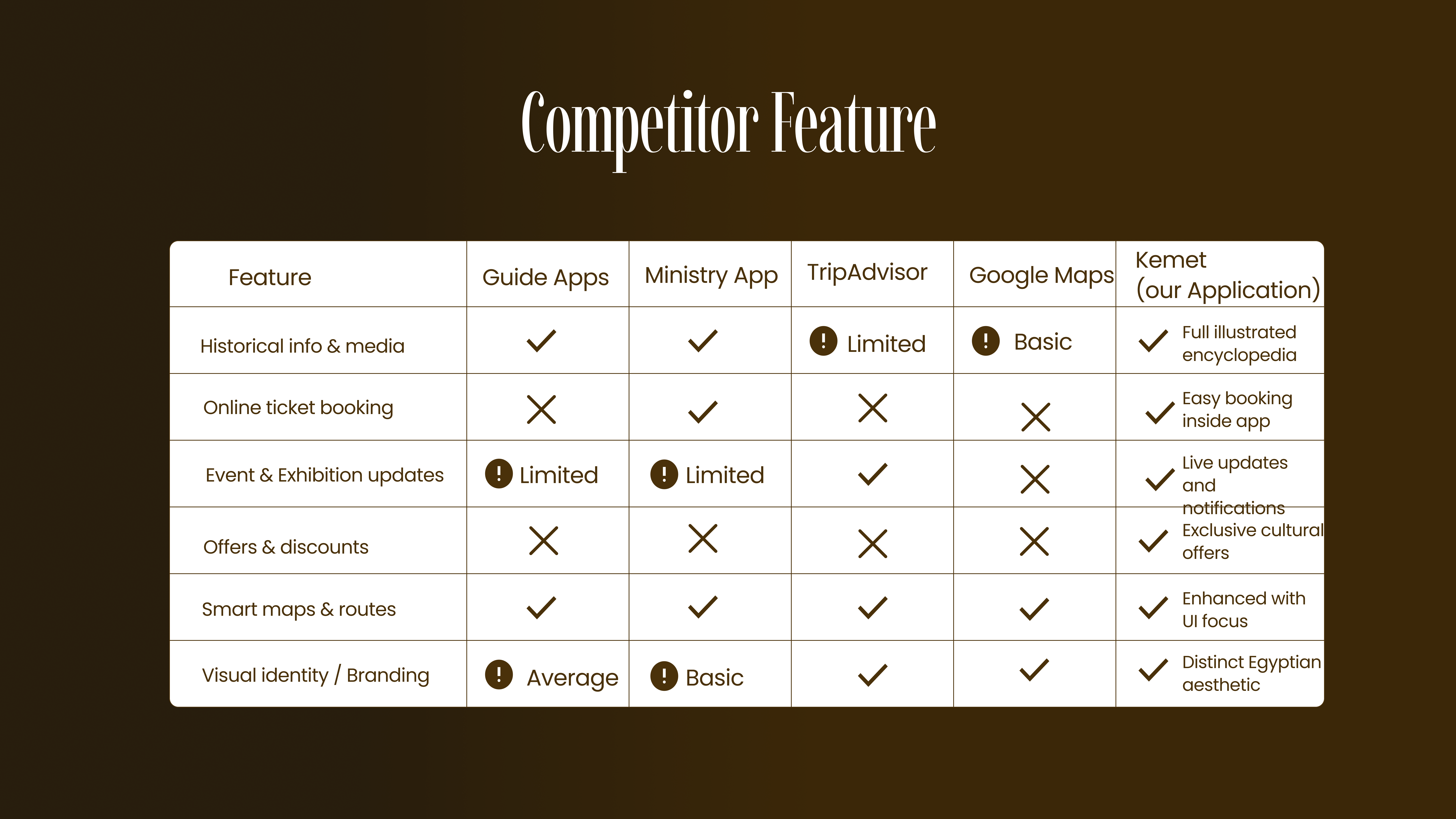 Competitor Feature

| Feature | Guide Apps | Ministry App | TripAdvisor | Google Maps | Kemet (our Application) |
|---|---|---|---|---|---|
| Historical info & media | ✓ | ✓ | ! Limited | ! Basic | ✓ Full illustrated encyclopedia |
| Online ticket booking | ✗ | ✓ | ✗ | ✗ | ✓ Easy booking inside app |
| Event & Exhibition updates | ! Limited | ! Limited | ✓ | ✗ | ✓ Live updates and notifications |
| Offers & discounts | ✗ | ✗ | ✗ | ✗ | ✓ Exclusive cultural offers |
| Smart maps & routes | ✓ | ✓ | ✓ | ✓ | ✓ Enhanced with UI focus |
| Visual identity / Branding | ! Average | ! Basic | ✓ | ✓ | ✓ Distinct Egyptian aesthetic |